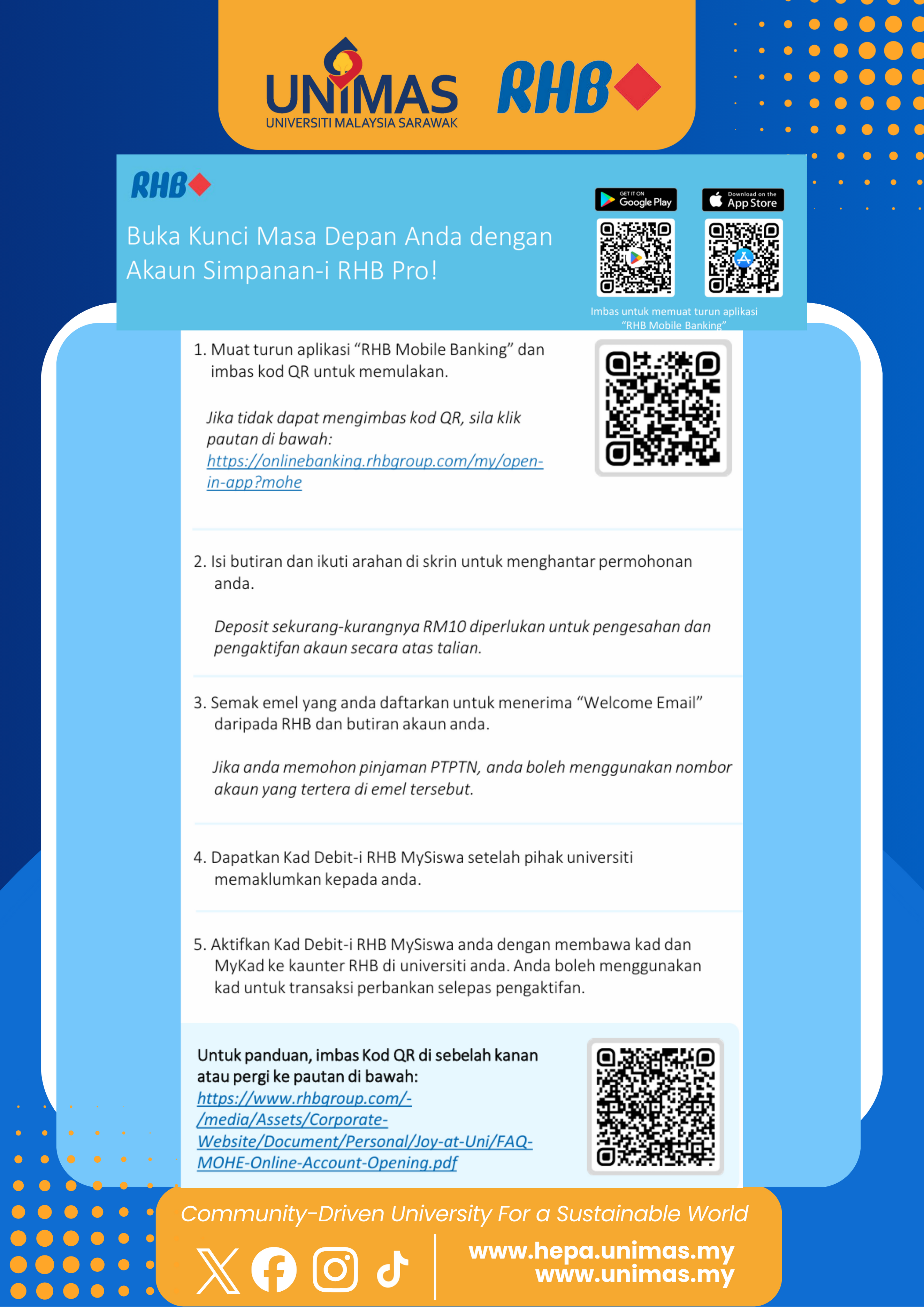 UNIMAS
UNIVERSITI MALAYSIA SARAWAK
RHB

RHB

Buka Kunci Masa Depan Anda dengan Akaun Simpanan-i RHB Pro!

GET IT ON Google Play
Download on the App Store

Imbas untuk memuat turun aplikasi "RHB Mobile Banking"

1. Muat turun aplikasi "RHB Mobile Banking" dan imbas kod QR untuk memulakan.

Jika tidak dapat mengimbas kod QR, sila klik pautan di bawah: https://onlinebanking.rhbgroup.com/my/open-in-app?mohe

2. Isi butiran dan ikuti arahan di skrin untuk menghantar permohonan anda.

Deposit sekurang-kurangnya RM10 diperlukan untuk pengesahan dan pengaktifan akaun secara atas talian.

3. Semak emel yang anda daftarkan untuk menerima "Welcome Email" daripada RHB dan butiran akaun anda.

Jika anda memohon pinjaman PTPTN, anda boleh menggunakan nombor akaun yang tertera di emel tersebut.

4. Dapatkan Kad Debit-i RHB MySiswa setelah pihak universiti memaklumkan kepada anda.

5. Aktifkan Kad Debit-i RHB MySiswa anda dengan membawa kad dan MyKad ke kaunter RHB di universiti anda. Anda boleh menggunakan kad untuk transaksi perbankan selepas pengaktifan.

Untuk panduan, imbas Kod QR di sebelah kanan atau pergi ke pautan di bawah: https://www.rhbgroup.com/-/media/Assets/Corporate-Website/Document/Personal/Joy-at-Uni/FAQ-MOHE-Online-Account-Opening.pdf

Community-Driven University For a Sustainable World

www.hepa.unimas.my
www.unimas.my